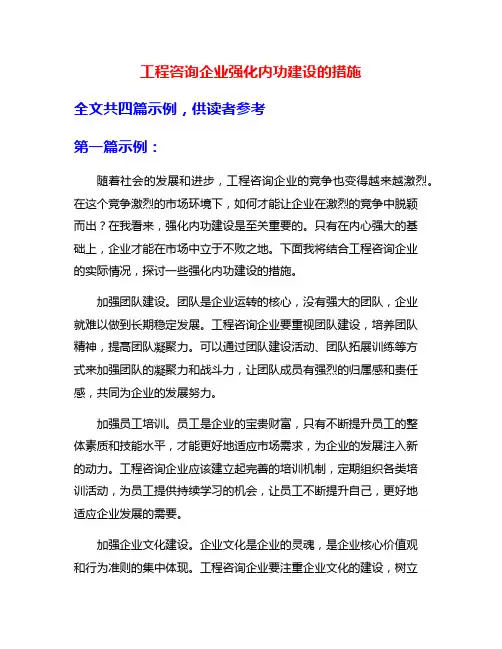 工程咨询企业强化内功建设的措施

全文共四篇示例，供读者参考

第一篇示例：

随着社会的发展和进步，工程咨询企业的竞争也变得越来越激烈。在这个竞争激烈的市场环境下，如何才能让企业在激烈的竞争中脱颖而出？在我看来，强化内功建设是至关重要的。只有在内心强大的基础上，企业才能在市场中立于不败之地。下面我将结合工程咨询企业的实际情况，探讨一些强化内功建设的措施。

加强团队建设。团队是企业运转的核心，没有强大的团队，企业就难以做到长期稳定发展。工程咨询企业要重视团队建设，培养团队精神，提高团队凝聚力。可以通过团队建设活动、团队拓展训练等方式来加强团队的凝聚力和战斗力，让团队成员有强烈的归属感和责任感，共同为企业的发展努力。

加强员工培训。员工是企业的宝贵财富，只有不断提升员工的整体素质和技能水平，才能更好地适应市场需求，为企业的发展注入新的动力。工程咨询企业应该建立起完善的培训机制，定期组织各类培训活动，为员工提供持续学习的机会，让员工不断提升自己，更好地适应企业发展的需要。

加强企业文化建设。企业文化是企业的灵魂，是企业核心价值观和行为准则的集中体现。工程咨询企业要注重企业文化的建设，树立